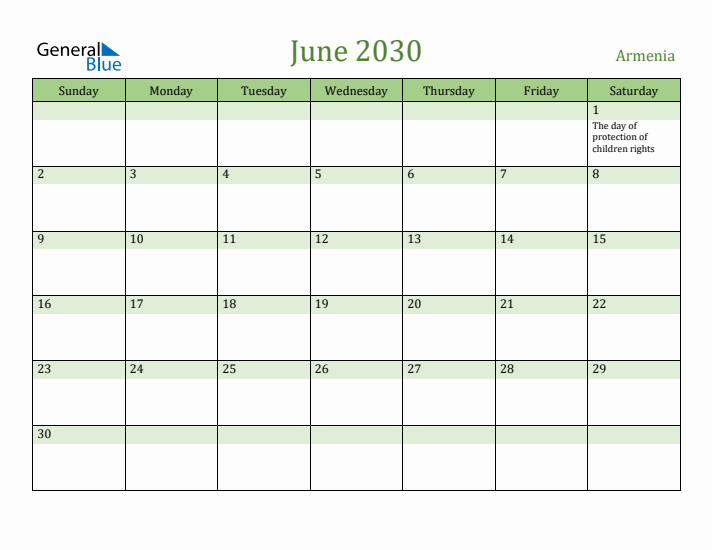 General Blue

June 2030

Armenia

| Sunday | Monday | Tuesday | Wednesday | Thursday | Friday | Saturday |
|---|---|---|---|---|---|---|
| | | | | | | 1 The day of protection of children rights |
| 2 | 3 | 4 | 5 | 6 | 7 | 8 |
| 9 | 10 | 11 | 12 | 13 | 14 | 15 |
| 16 | 17 | 18 | 19 | 20 | 21 | 22 |
| 23 | 24 | 25 | 26 | 27 | 28 | 29 |
| 30 | | | | | | |